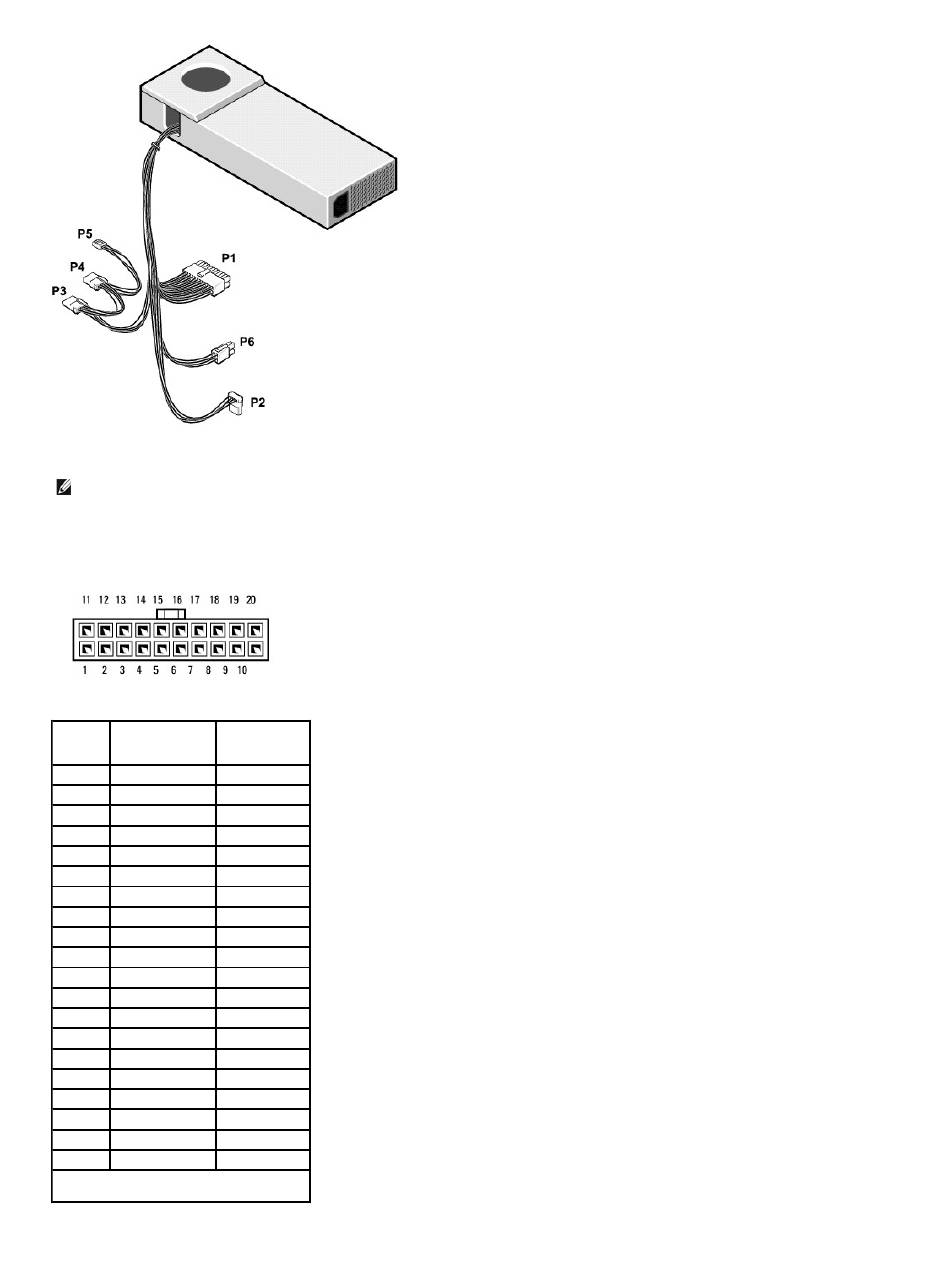 P5
P4
P3
P1
P6
P2

11 12 13 14 15 16 17 18 19 20
1 2 3 4 5 6 7 8 9 10